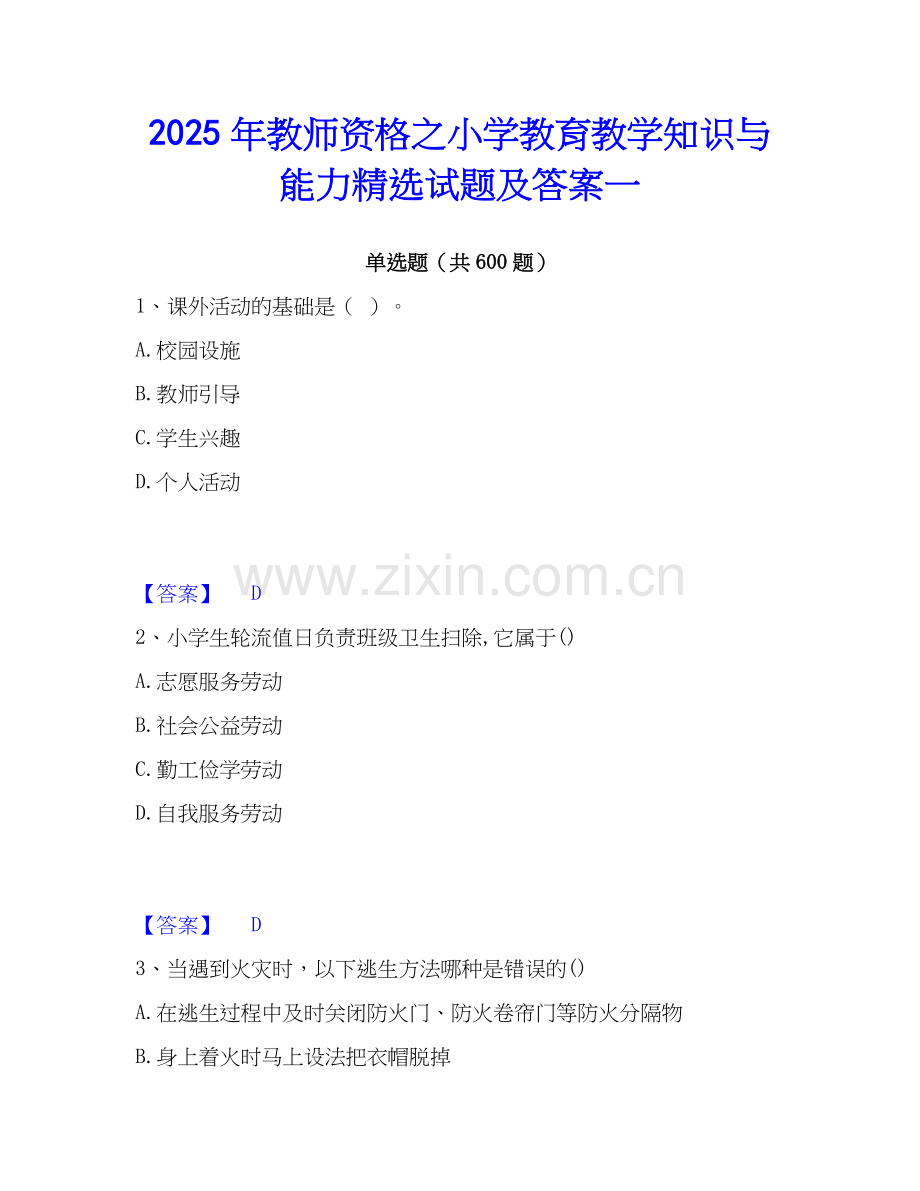 2025年教师资格之小学教育教学知识与能力精选试题及答案一

单选题（共600题）

1、课外活动的基础是（ ）。

A.校园设施

B.教师引导

C.学生兴趣

D.个人活动

【答案】 D

2、小学生轮流值日负责班级卫生扫除,它属于()

A.志愿服务劳动

B.社会公益劳动

C.勤工俭学劳动

D.自我服务劳动

【答案】 D

3、当遇到火灾时，以下逃生方法哪种是错误的()

A.在逃生过程中及时关闭防火门、防火卷帘门等防火分隔物

B.身上着火时马上设法把衣帽脱掉

www.zixin.com.cn